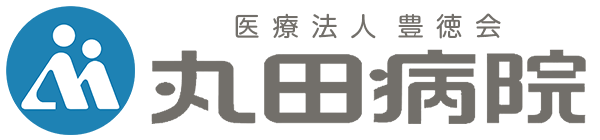 医療法人 豊徳会

丸田病院